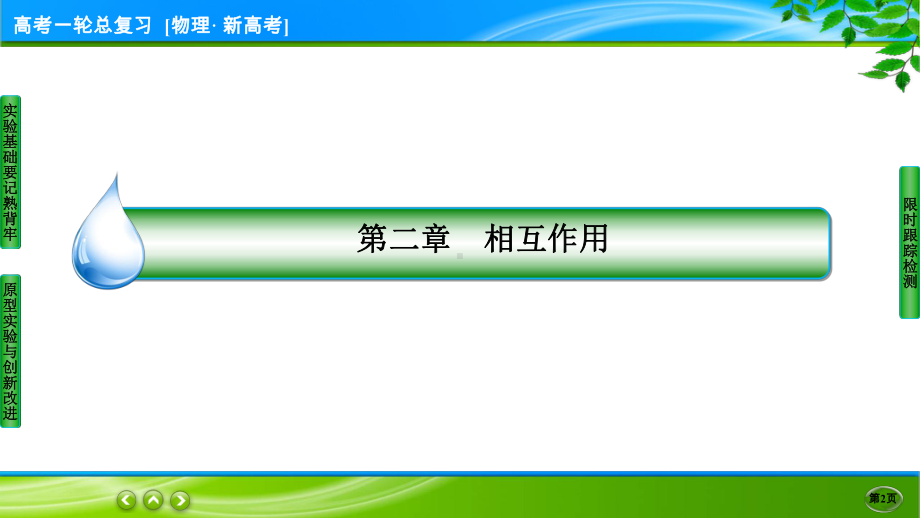 高考一轮总复习 [物理· 新高考]

实验基础要记熟背牢

原型实验与创新改进

第二章 相互作用

限时跟踪检测

第2页